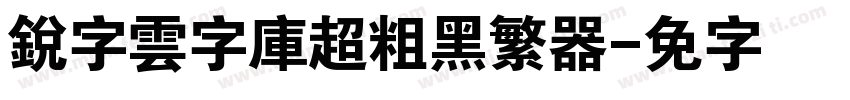 銳字雲字庫超粗黑繁器-免字